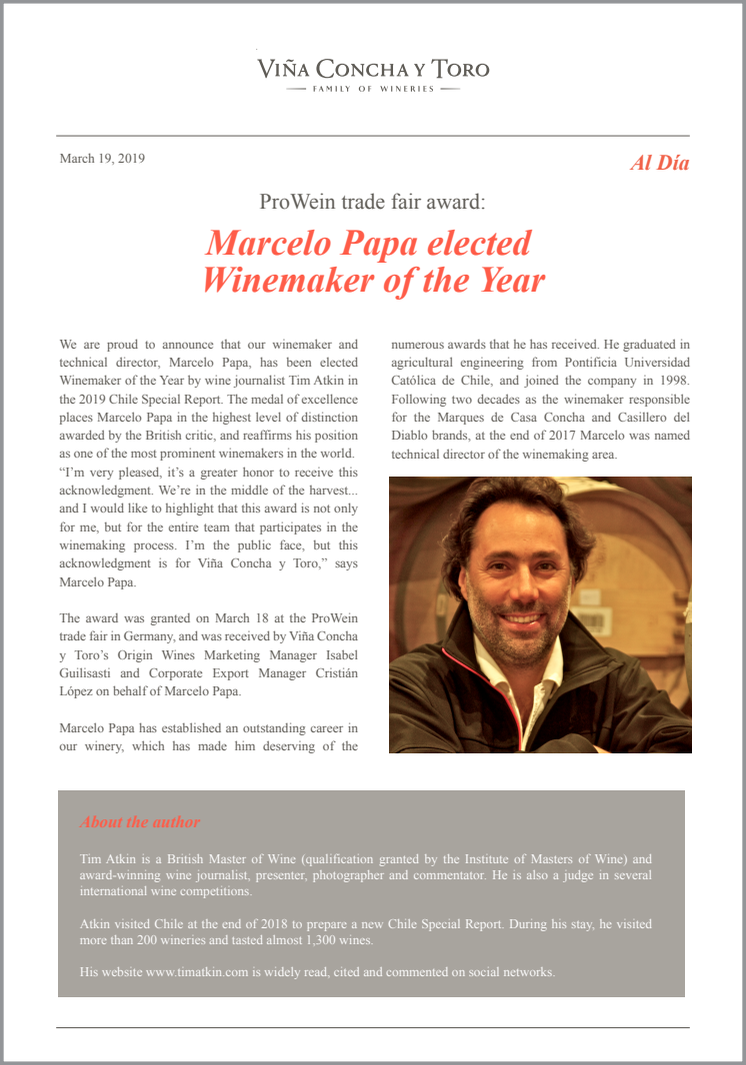 VIÑA CONCHA Y TORO
FAMILY OF WINERIES

March 19, 2019

Al Día

ProWein trade fair award:

Marcelo Papa elected Winemaker of the Year

We are proud to announce that our winemaker and technical director, Marcelo Papa, has been elected Winemaker of the Year by wine journalist Tim Atkin in the 2019 Chile Special Report. The medal of excellence places Marcelo Papa in the highest level of distinction awarded by the British critic, and reaffirms his position as one of the most prominent winemakers in the world.
"I'm very pleased, it's a greater honor to receive this acknowledgment. We're in the middle of the harvest... and I would like to highlight that this award is not only for me, but for the entire team that participates in the winemaking process. I'm the public face, but this acknowledgment is for Viña Concha y Toro," says Marcelo Papa.

The award was granted on March 18 at the ProWein trade fair in Germany, and was received by Viña Concha y Toro's Origin Wines Marketing Manager Isabel Guilisasti and Corporate Export Manager Cristián López on behalf of Marcelo Papa.

Marcelo Papa has established an outstanding career in our winery, which has made him deserving of the numerous awards that he has received. He graduated in agricultural engineering from Pontificia Universidad Católica de Chile, and joined the company in 1998. Following two decades as the winemaker responsible for the Marques de Casa Concha and Casillero del Diablo brands, at the end of 2017 Marcelo was named technical director of the winemaking area.

About the author

Tim Atkin is a British Master of Wine (qualification granted by the Institute of Masters of Wine) and award-winning wine journalist, presenter, photographer and commentator. He is also a judge in several international wine competitions.

Atkin visited Chile at the end of 2018 to prepare a new Chile Special Report. During his stay, he visited more than 200 wineries and tasted almost 1,300 wines.

His website www.timatkin.com is widely read, cited and commented on social networks.